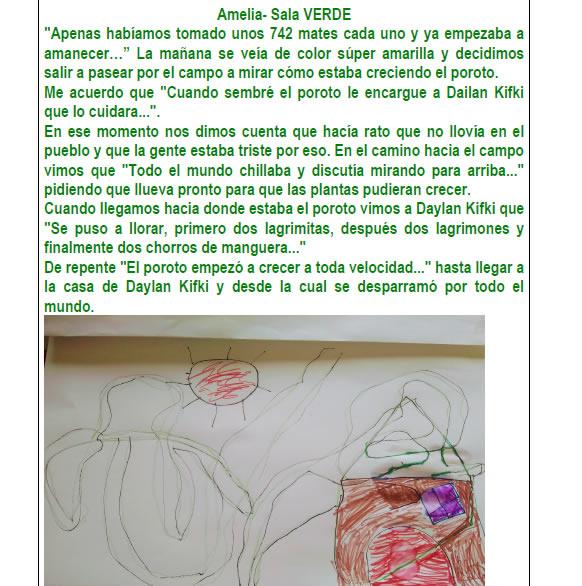 Amelia- Sala VERDE

"Apenas habíamos tomado unos 742 mates cada uno y ya empezaba a amanecer..." La mañana se veía de color súper amarilla y decidimos salir a pasear por el campo a mirar cómo estaba creciendo el poroto.

Me acuerdo que "Cuando sembré el poroto le encargue a Dailan Kifki que lo cuidara...".

En ese momento nos dimos cuenta que hacía rato que no llovía en el pueblo y que la gente estaba triste por eso. En el camino hacia el campo vimos que "Todo el mundo chillaba y discutía mirando para arriba..." pidiendo que llueva pronto para que las plantas pudieran crecer.

Cuando llegamos hacia donde estaba el poroto vimos a Daylan Kifki que "Se puso a llorar, primero dos lagrimitas, después dos lagrimones y finalmente dos chorros de manguera..."

De repente "El poroto empezó a crecer a toda velocidad..." hasta llegar a la casa de Daylan Kifki y desde la cual se desparramó por todo el mundo.